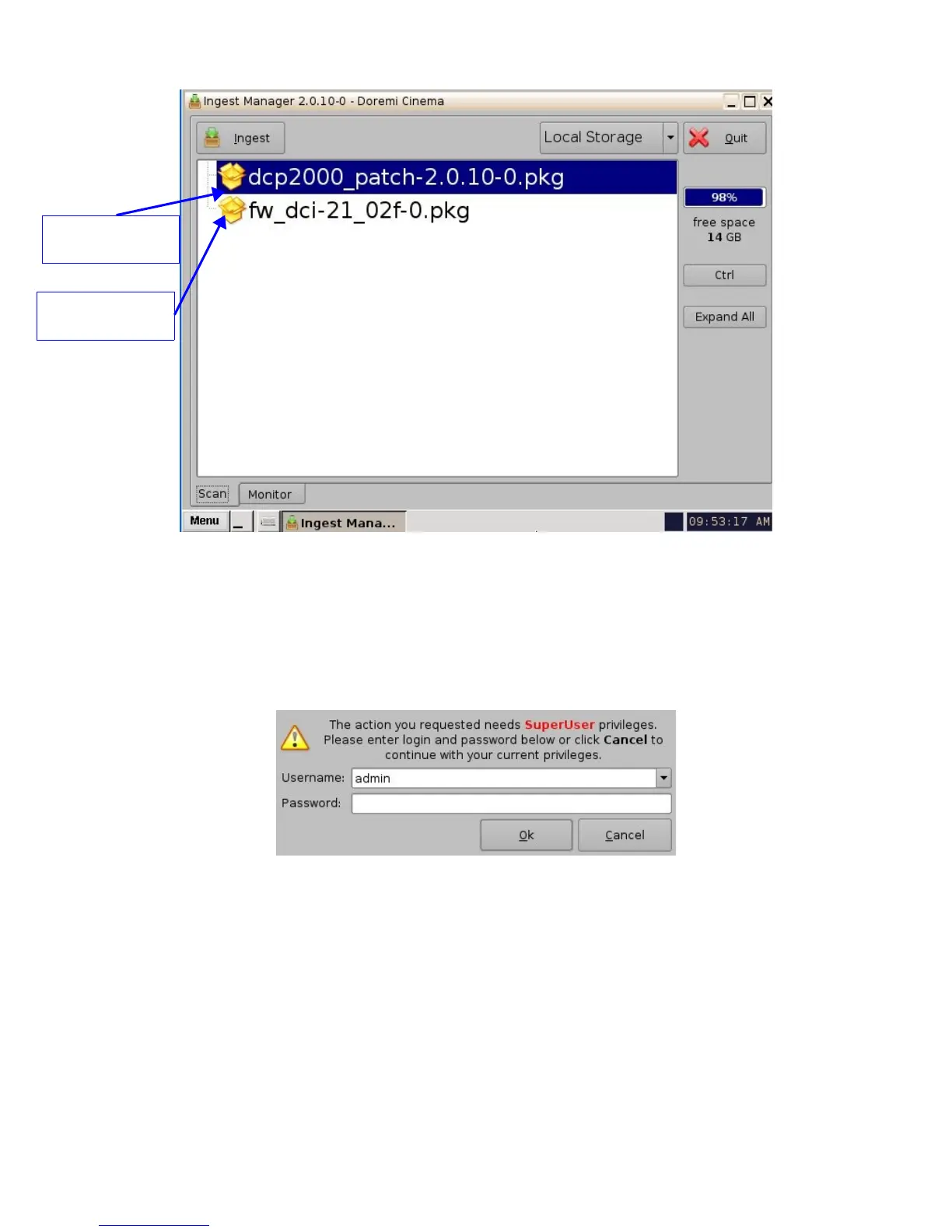 Ingest Manager 2.0.10-0 - Doremi Cinema

Ingest

Local Storage

Quit

dcp2000_patch-2.0.10-0.pkg

fw_dci-21_02f-0.pkg

98%

free space
14 GB

Ctrl

Expand All

Scan

Monitor

Menu

Ingest Mana...

09:53:17 AM

The action you requested needs SuperUser privileges. Please enter login and password below or click Cancel to continue with your current privileges.

Username: admin

Password:

Ok

Cancel